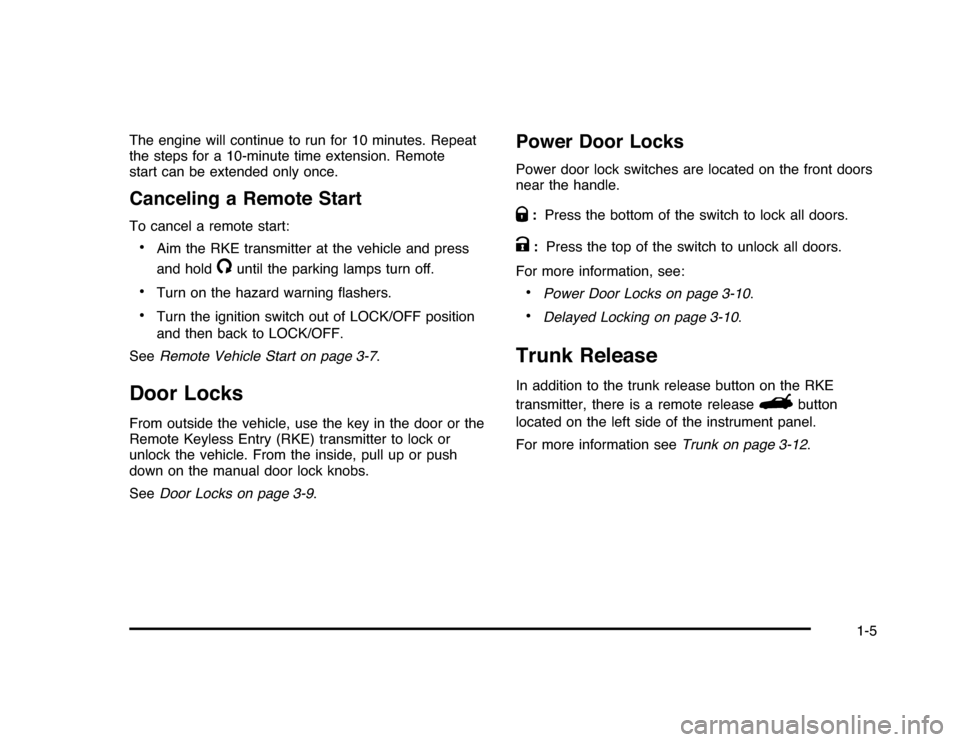 The engine will continue to run for 10 minutes. Repeat the steps for a 10-minute time extension. Remote start can be extended only once.

Canceling a Remote Start

To cancel a remote start:

• Aim the RKE transmitter at the vehicle and press and hold until the parking lamps turn off.

• Turn on the hazard warning flashers.

• Turn the ignition switch out of LOCK/OFF position and then back to LOCK/OFF.

See Remote Vehicle Start on page 3-7.

Door Locks

From outside the vehicle, use the key in the door or the Remote Keyless Entry (RKE) transmitter to lock or unlock the vehicle. From the inside, pull up or push down on the manual door lock knobs.

See Door Locks on page 3-9.

Power Door Locks

Power door lock switches are located on the front doors near the handle.

: Press the bottom of the switch to lock all doors.

: Press the top of the switch to unlock all doors.

For more information, see:

• Power Door Locks on page 3-10.

• Delayed Locking on page 3-10.

Trunk Release

In addition to the trunk release button on the RKE transmitter, there is a remote release button located on the left side of the instrument panel.

For more information see Trunk on page 3-12.

1-5

carmanualsonline.info